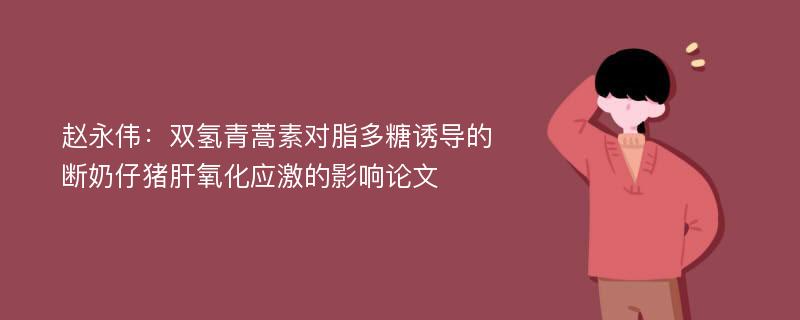 赵永伟：双氢青蒿素对脂多糖诱导的断奶仔猪肝氧化应激的影响论文